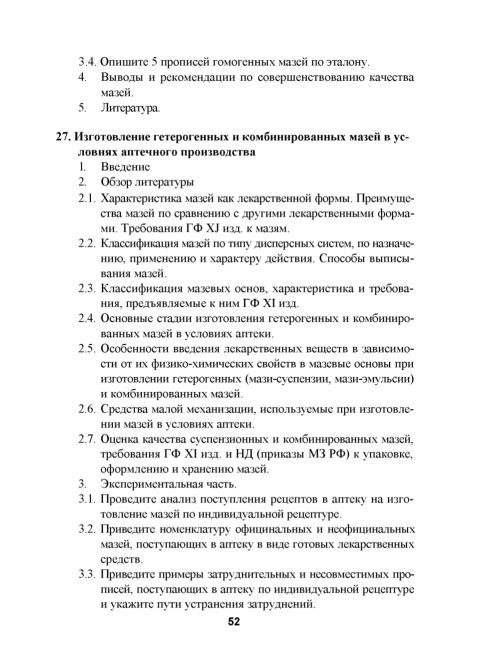 3.4. Опишите 5 прописей гомогенных мазей по эталону.
4. Выводы и рекомендации по совершенствованию качества мазей.
5. Литература.

27. Изготовление гетерогенных и комбинированных мазей в условиях аптечного производства
1. Введение
2. Обзор литературы
2.1. Характеристика мазей как лекарственной формы. Преимущества мазей по сравнению с другими лекарственными формами. Требования ГФ XJ изд. к мазям.
2.2. Классификация мазей по типу дисперсных систем, по назначению, применению и характеру действия. Способы выписывания мазей.
2.3. Классификация мазевых основ, характеристика и требования, предъявляемые к ним ГФ XI изд.
2.4. Основные стадии изготовления гетерогенных и комбинированных мазей в условиях аптеки.
2.5. Особенности введения лекарственных веществ в зависимости от их физико-химических свойств в мазевые основы при изготовлении гетерогенных (мази-суспензии, мази-эмульсии) и комбинированных мазей.
2.6. Средства малой механизации, используемые при изготовлении мазей в условиях аптеки.
2.7. Оценка качества суспензионных и комбинированных мазей, требования ГФ XI изд. и НД (приказы МЗ РФ) к упаковке, оформлению и хранению мазей.
3. Экспериментальная часть.
3.1. Проведите анализ поступления рецептов в аптеку на изготовление мазей по индивидуальной рецептуре.
3.2. Приведите номенклатуру официнальных и неофицинальных мазей, поступающих в аптеку в виде готовых лекарственных средств.
3.3. Приведите примеры затруднительных и несовместимых прописей, поступающих в аптеку по индивидуальной рецептуре и укажите пути устранения затруднений.

52